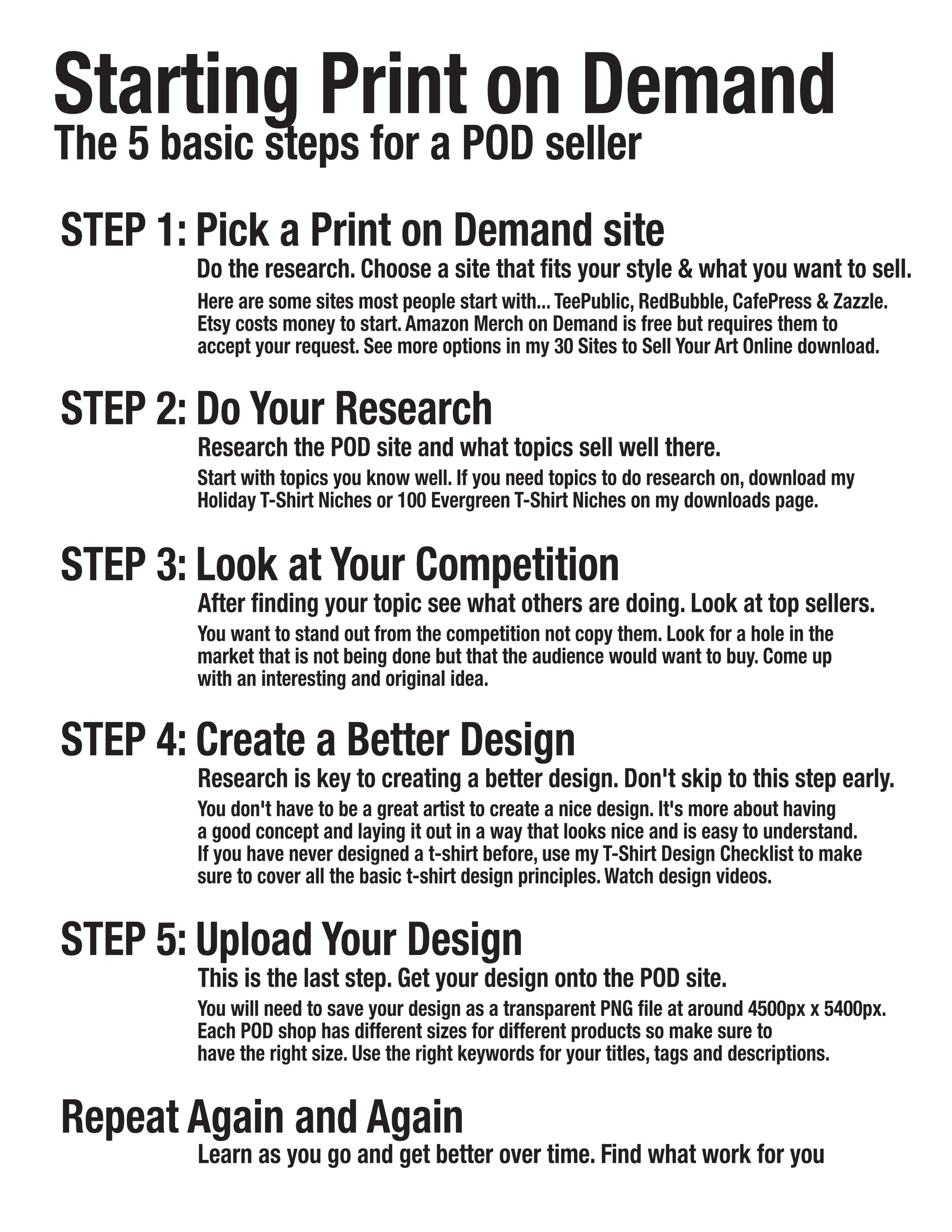 Starting Print on Demand

The 5 basic steps for a POD seller

STEP 1: Pick a Print on Demand site

Do the research. Choose a site that fits your style & what you want to sell.

Here are some sites most people start with... TeePublic, RedBubble, CafePress & Zazzle. Etsy costs money to start. Amazon Merch on Demand is free but requires them to accept your request. See more options in my 30 Sites to Sell Your Art Online download.

STEP 2: Do Your Research

Research the POD site and what topics sell well there.

Start with topics you know well. If you need topics to do research on, download my Holiday T-Shirt Niches or 100 Evergreen T-Shirt Niches on my downloads page.

STEP 3: Look at Your Competition

After finding your topic see what others are doing. Look at top sellers.

You want to stand out from the competition not copy them. Look for a hole in the market that is not being done but that the audience would want to buy. Come up with an interesting and original idea.

STEP 4: Create a Better Design

Research is key to creating a better design. Don't skip to this step early.

You don't have to be a great artist to create a nice design. It's more about having a good concept and laying it out in a way that looks nice and is easy to understand. If you have never designed a t-shirt before, use my T-Shirt Design Checklist to make sure to cover all the basic t-shirt design principles. Watch design videos.

STEP 5: Upload Your Design

This is the last step. Get your design onto the POD site.

You will need to save your design as a transparent PNG file at around 4500px x 5400px. Each POD shop has different sizes for different products so make sure to have the right size. Use the right keywords for your titles, tags and descriptions.

Repeat Again and Again

Learn as you go and get better over time. Find what work for you